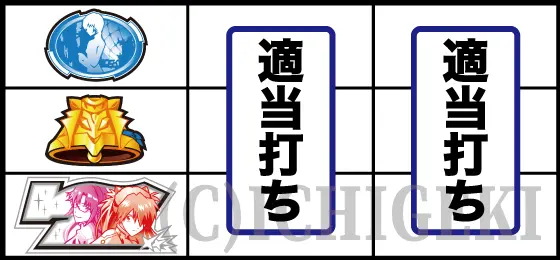 適当打ち

適当打ち

(C)ICHIGEKI